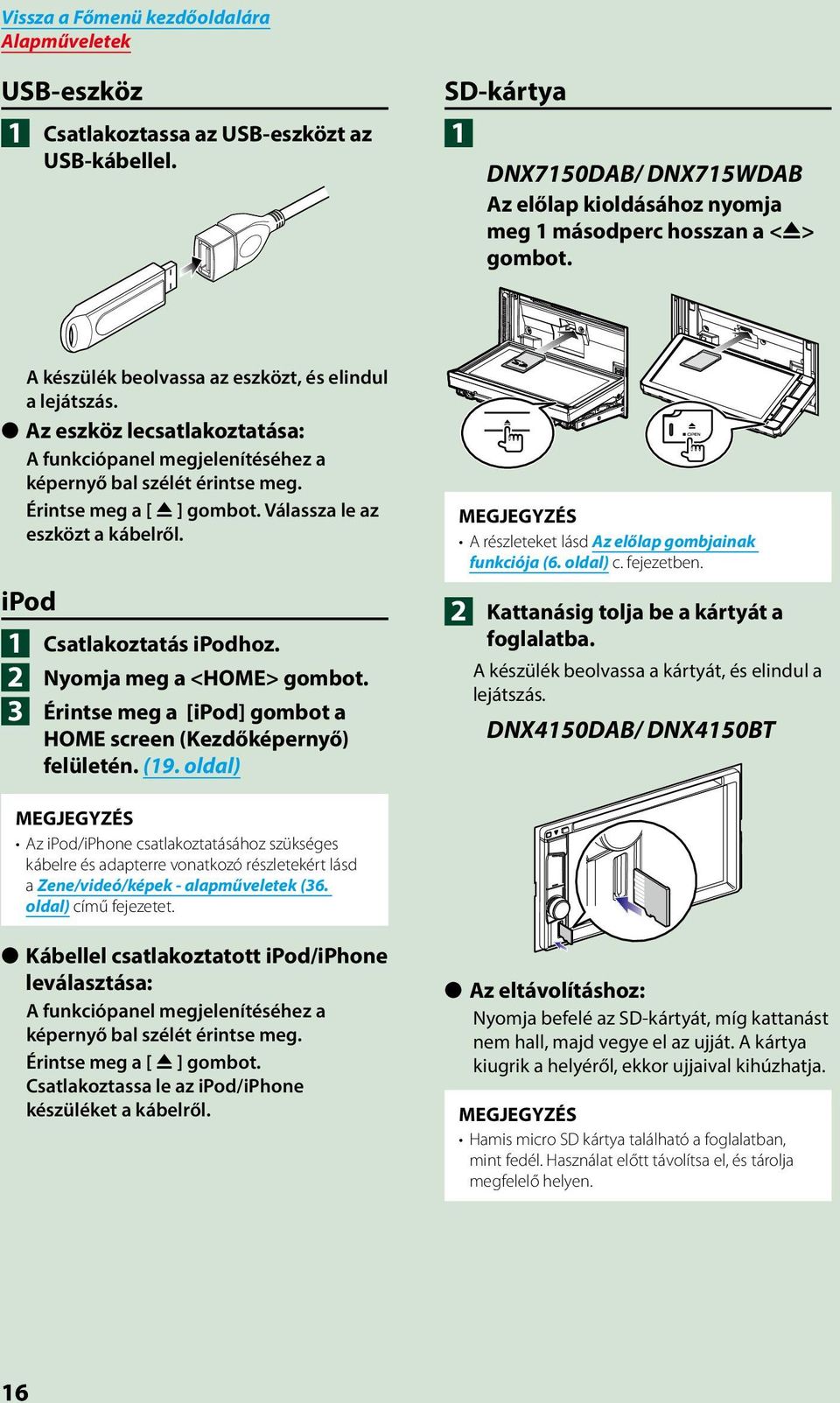 Vissza a Főmenü kezdőoldalára
Alapműveletek

USB-eszköz

1 Csatlakoztassa az USB-eszközt az USB-kábellel.

A készülék beolvassa az eszközt, és elindul a lejátszás.

● Az eszköz lecsatlakoztatása:
A funkciópanel megjelenítéséhez a képernyő bal szélét érintse meg.
Érintse meg a [ ⏏ ] gombot. Válassza le az eszközt a kábelről.

iPod

1 Csatlakoztatás iPodhoz.

2 Nyomja meg a <HOME> gombot.

3 Érintse meg a [iPod] gombot a HOME screen (Kezdőképernyő) felületén. (19. oldal)

MEGJEGYZÉS
• Az iPod/iPhone csatlakoztatásához szükséges kábelre és adapterre vonatkozó részletekért lásd a Zene/videó/képek - alapműveletek (36. oldal) című fejezetet.

● Kábellel csatlakoztatott iPod/iPhone leválasztása:
A funkciópanel megjelenítéséhez a képernyő bal szélét érintse meg.
Érintse meg a [ ⏏ ] gombot. Csatlakoztassa le az iPod/iPhone készüléket a kábelről.

SD-kártya

1

DNX7150DAB/ DNX715WDAB
Az előlap kioldásához nyomja meg 1 másodperc hosszan a <⏏> gombot.

OPEN

MEGJEGYZÉS
• A részleteket lásd Az előlap gombjainak funkciója (6. oldal) c. fejezetben.

2 Kattanásig tolja be a kártyát a foglalatba.
A készülék beolvassa a kártyát, és elindul a lejátszás.

DNX4150DAB/ DNX4150BT

● Az eltávolításhoz:
Nyomja befelé az SD-kártyát, míg kattanást nem hall, majd vegye el az ujját. A kártya kiugrik a helyéről, ekkor ujjaival kihúzhatja.

MEGJEGYZÉS
• Hamis micro SD kártya található a foglalatban, mint fedél. Használat előtt távolítsa el, és tárolja megfelelő helyen.

16